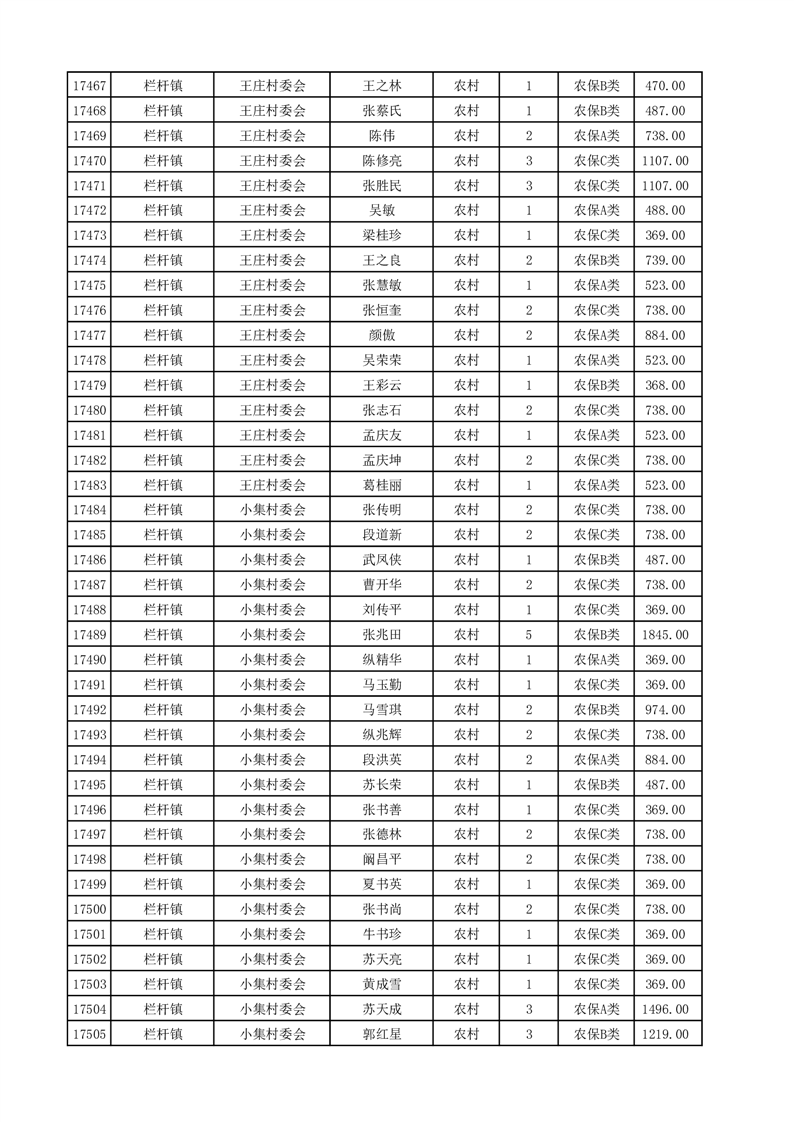 | 17467 | 栏杆镇 | 王庄村委会 | 王之林 | 农村 | 1 | 农保B类 | 470.00 |
|---|---|---|---|---|---|---|---|
| 17468 | 栏杆镇 | 王庄村委会 | 张蔡氏 | 农村 | 1 | 农保B类 | 487.00 |
| 17469 | 栏杆镇 | 王庄村委会 | 陈伟 | 农村 | 2 | 农保A类 | 738.00 |
| 17470 | 栏杆镇 | 王庄村委会 | 陈修亮 | 农村 | 3 | 农保C类 | 1107.00 |
| 17471 | 栏杆镇 | 王庄村委会 | 张胜民 | 农村 | 3 | 农保C类 | 1107.00 |
| 17472 | 栏杆镇 | 王庄村委会 | 吴敏 | 农村 | 1 | 农保A类 | 488.00 |
| 17473 | 栏杆镇 | 王庄村委会 | 梁桂珍 | 农村 | 1 | 农保C类 | 369.00 |
| 17474 | 栏杆镇 | 王庄村委会 | 王之良 | 农村 | 2 | 农保B类 | 739.00 |
| 17475 | 栏杆镇 | 王庄村委会 | 张慧敏 | 农村 | 1 | 农保A类 | 523.00 |
| 17476 | 栏杆镇 | 王庄村委会 | 张恒奎 | 农村 | 2 | 农保C类 | 738.00 |
| 17477 | 栏杆镇 | 王庄村委会 | 颜傲 | 农村 | 2 | 农保A类 | 884.00 |
| 17478 | 栏杆镇 | 王庄村委会 | 吴荣荣 | 农村 | 1 | 农保A类 | 523.00 |
| 17479 | 栏杆镇 | 王庄村委会 | 王彩云 | 农村 | 1 | 农保B类 | 368.00 |
| 17480 | 栏杆镇 | 王庄村委会 | 张志石 | 农村 | 2 | 农保C类 | 738.00 |
| 17481 | 栏杆镇 | 王庄村委会 | 孟庆友 | 农村 | 1 | 农保A类 | 523.00 |
| 17482 | 栏杆镇 | 王庄村委会 | 孟庆坤 | 农村 | 2 | 农保C类 | 738.00 |
| 17483 | 栏杆镇 | 王庄村委会 | 葛桂丽 | 农村 | 1 | 农保A类 | 523.00 |
| 17484 | 栏杆镇 | 小集村委会 | 张传明 | 农村 | 2 | 农保C类 | 738.00 |
| 17485 | 栏杆镇 | 小集村委会 | 段道新 | 农村 | 2 | 农保C类 | 738.00 |
| 17486 | 栏杆镇 | 小集村委会 | 武凤侠 | 农村 | 1 | 农保B类 | 487.00 |
| 17487 | 栏杆镇 | 小集村委会 | 曹开华 | 农村 | 2 | 农保C类 | 738.00 |
| 17488 | 栏杆镇 | 小集村委会 | 刘传平 | 农村 | 1 | 农保C类 | 369.00 |
| 17489 | 栏杆镇 | 小集村委会 | 张兆田 | 农村 | 5 | 农保B类 | 1845.00 |
| 17490 | 栏杆镇 | 小集村委会 | 纵精华 | 农村 | 1 | 农保A类 | 369.00 |
| 17491 | 栏杆镇 | 小集村委会 | 马玉勤 | 农村 | 1 | 农保C类 | 369.00 |
| 17492 | 栏杆镇 | 小集村委会 | 马雪琪 | 农村 | 2 | 农保B类 | 974.00 |
| 17493 | 栏杆镇 | 小集村委会 | 纵兆辉 | 农村 | 2 | 农保C类 | 738.00 |
| 17494 | 栏杆镇 | 小集村委会 | 段洪英 | 农村 | 2 | 农保A类 | 884.00 |
| 17495 | 栏杆镇 | 小集村委会 | 苏长荣 | 农村 | 1 | 农保B类 | 487.00 |
| 17496 | 栏杆镇 | 小集村委会 | 张书善 | 农村 | 1 | 农保C类 | 369.00 |
| 17497 | 栏杆镇 | 小集村委会 | 张德林 | 农村 | 2 | 农保C类 | 738.00 |
| 17498 | 栏杆镇 | 小集村委会 | 阚昌平 | 农村 | 2 | 农保C类 | 738.00 |
| 17499 | 栏杆镇 | 小集村委会 | 夏书英 | 农村 | 1 | 农保C类 | 369.00 |
| 17500 | 栏杆镇 | 小集村委会 | 张书尚 | 农村 | 2 | 农保C类 | 738.00 |
| 17501 | 栏杆镇 | 小集村委会 | 牛书珍 | 农村 | 1 | 农保C类 | 369.00 |
| 17502 | 栏杆镇 | 小集村委会 | 苏天亮 | 农村 | 1 | 农保C类 | 369.00 |
| 17503 | 栏杆镇 | 小集村委会 | 黄成雪 | 农村 | 1 | 农保C类 | 369.00 |
| 17504 | 栏杆镇 | 小集村委会 | 苏天成 | 农村 | 3 | 农保A类 | 1496.00 |
| 17505 | 栏杆镇 | 小集村委会 | 郭红星 | 农村 | 3 | 农保B类 | 1219.00 |